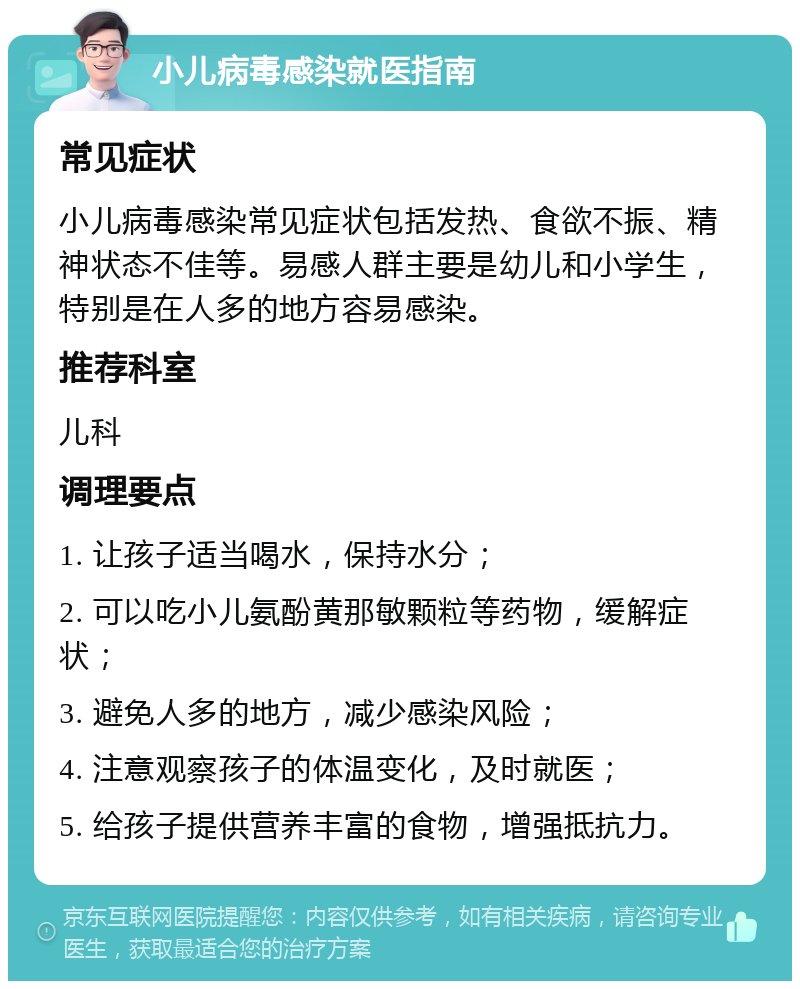 小儿病毒感染就医指南

常见症状

小儿病毒感染常见症状包括发热、食欲不振、精神状态不佳等。易感人群主要是幼儿和小学生，特别是在人多的地方容易感染。

推荐科室

儿科

调理要点

1. 让孩子适当喝水，保持水分；

2. 可以吃小儿氨酚黄那敏颗粒等药物，缓解症状；

3. 避免人多的地方，减少感染风险；

4. 注意观察孩子的体温变化，及时就医；

5. 给孩子提供营养丰富的食物，增强抵抗力。

京东互联网医院提醒您：内容仅供参考，如有相关疾病，请咨询专业医生，获取最适合您的治疗方案